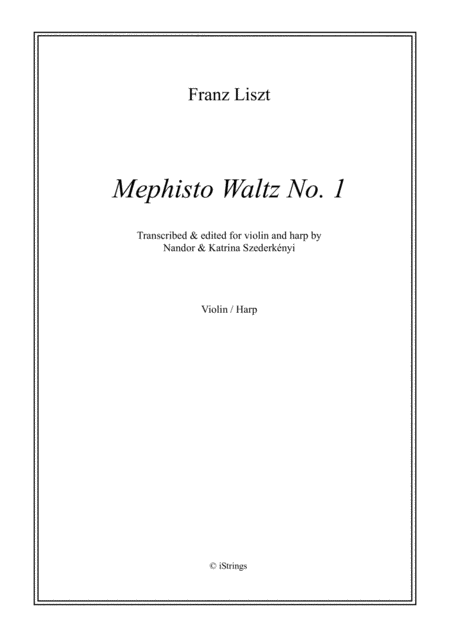 Franz Liszt

Mephisto Waltz No. 1

Transcribed & edited for violin and harp by
Nandor & Katrina Szederkényi

Violin / Harp

© iStrings